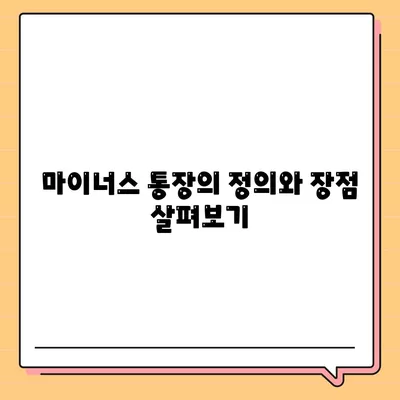 마이너스 통장의 정의와 장점 살펴보기